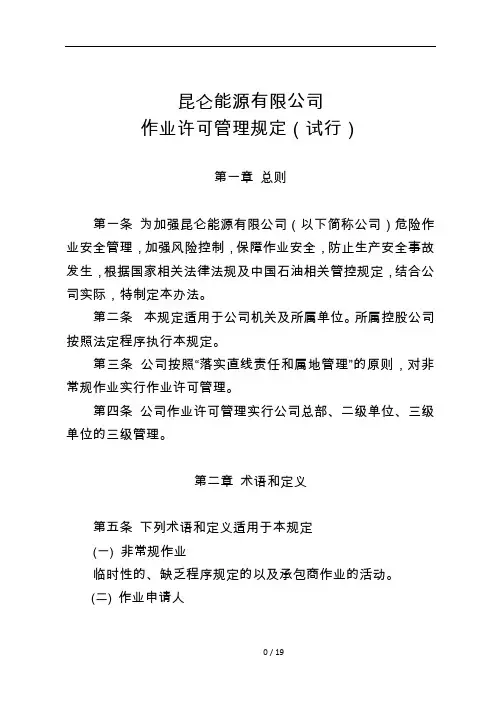 昆仑能源有限公司
作业许可管理规定（试行）

第一章 总则

第一条 为加强昆仑能源有限公司（以下简称公司）危险作业安全管理，加强风险控制，保障作业安全，防止生产安全事故发生，根据国家相关法律法规及中国石油相关管控规定，结合公司实际，特制定本办法。

第二条 本规定适用于公司机关及所属单位。所属控股公司按照法定程序执行本规定。

第三条 公司按照“落实直线责任和属地管理”的原则，对非常规作业实行作业许可管理。

第四条 公司作业许可管理实行公司总部、二级单位、三级单位的三级管理。

第二章 术语和定义

第五条 下列术语和定义适用于本规定

(一) 非常规作业

临时性的、缺乏程序规定的以及承包商作业的活动。

(二) 作业申请人

0 / 19